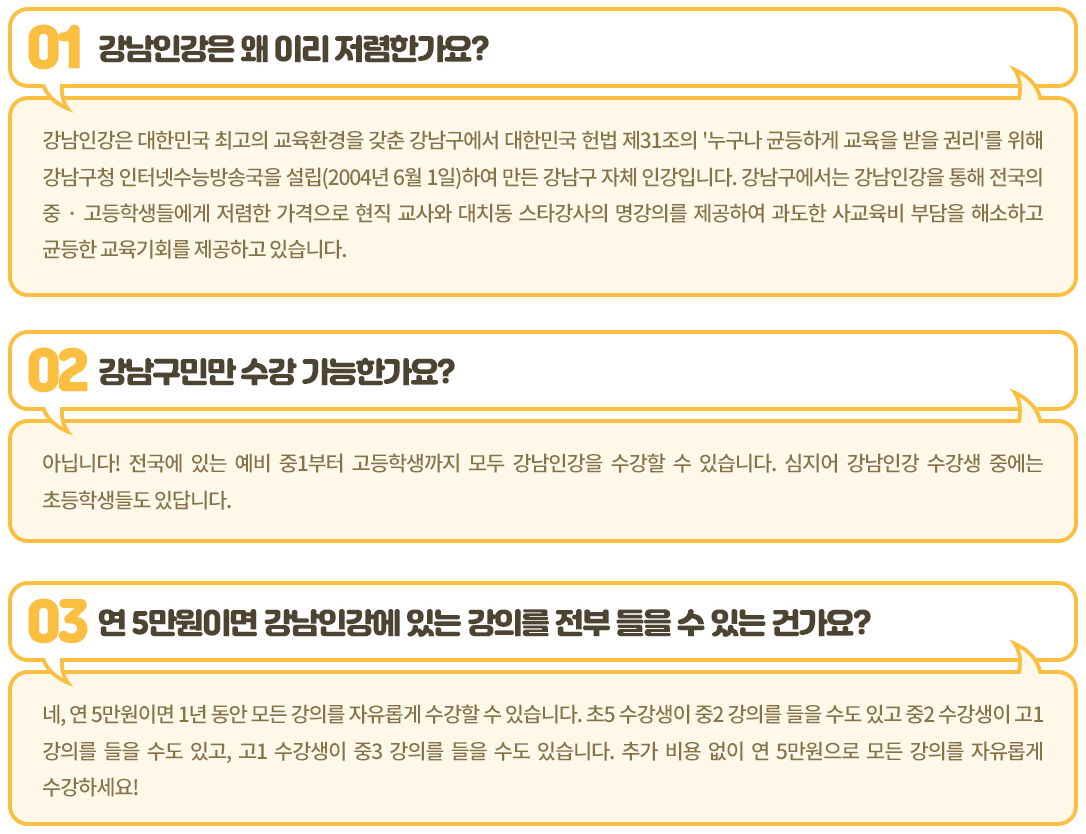 01 강남인강은 왜 이리 저렴한가요?

강남인강은 대한민국 최고의 교육환경을 갖춘 강남구에서 대한민국 헌법 제31조의 '누구나 균등하게 교육을 받을 권리'를 위해 강남구청 인터넷수능방송국을 설립(2004년 6월 1일)하여 만든 강남구 자체 인강입니다. 강남구에서는 강남인강을 통해 전국의 중 · 고등학생들에게 저렴한 가격으로 현직 교사와 대치동 스타강사의 명강의를 제공하여 과도한 사교육비 부담을 해소하고 균등한 교육기회를 제공하고 있습니다.

02 강남구민만 수강 가능한가요?

아닙니다! 전국에 있는 예비 중1부터 고등학생까지 모두 강남인강을 수강할 수 있습니다. 심지어 강남인강 수강생 중에는 초등학생들도 있답니다.

03 연 5만원이면 강남인강에 있는 강의를 전부 들을 수 있는 건가요?

네, 연 5만원이면 1년 동안 모든 강의를 자유롭게 수강할 수 있습니다. 초5 수강생이 중2 강의를 들을 수도 있고 중2 수강생이 고1 강의를 들을 수도 있고, 고1 수강생이 중3 강의를 들을 수도 있습니다. 추가 비용 없이 연 5만원으로 모든 강의를 자유롭게 수강하세요!